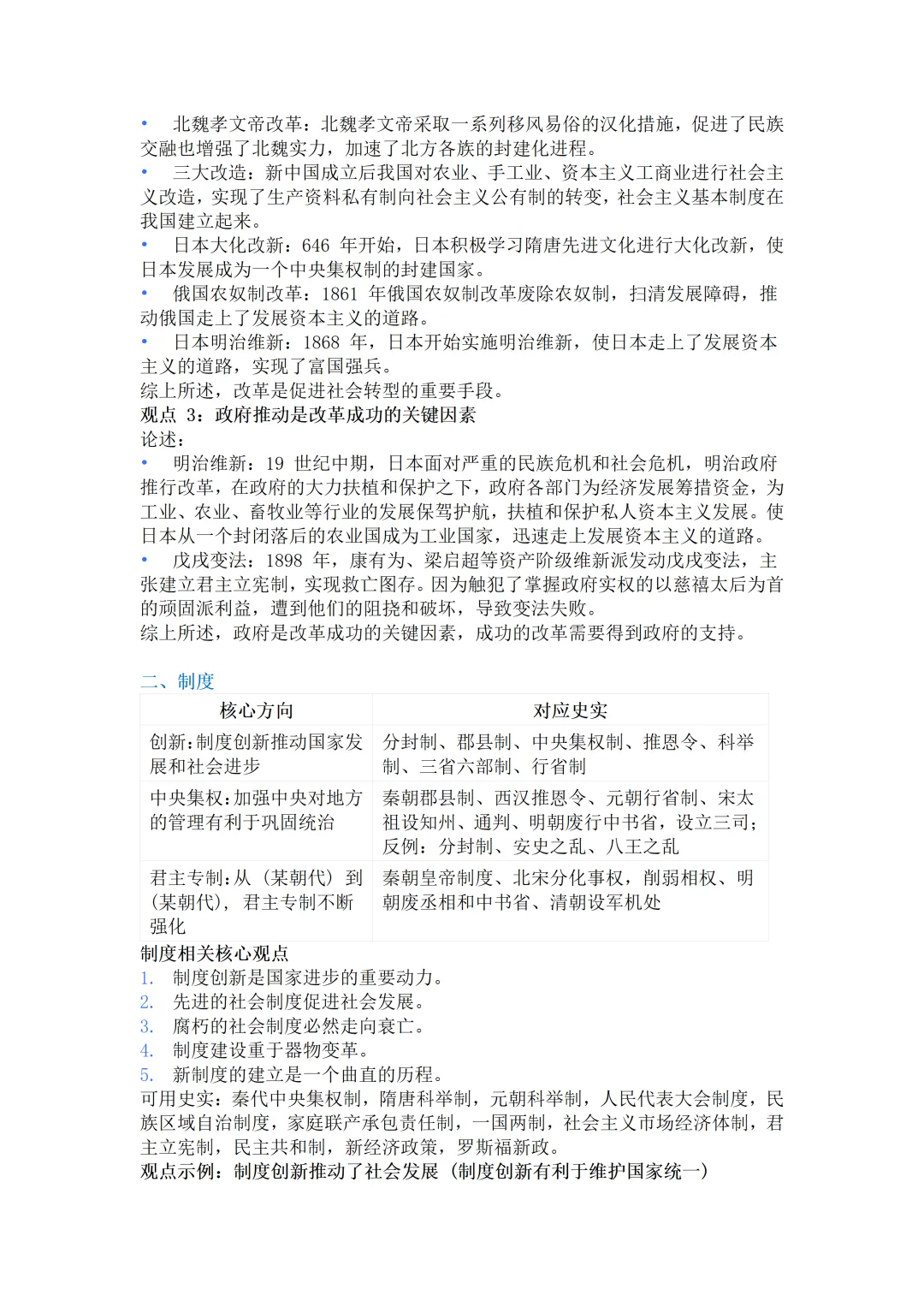 • 北魏孝文帝改革：北魏孝文帝采取一系列移风易俗的汉化措施，促进了民族交融也增强了北魏实力，加速了北方各族的封建化进程。
• 三大改造：新中国成立后我国对农业、手工业、资本主义工商业进行社会主义改造，实现了生产资料私有制向社会主义公有制的转变，社会主义基本制度在我国建立起来。
• 日本大化改新：646年开始，日本积极学习隋唐先进文化进行大化改新，使日本发展成为一个中央集权制的封建国家。
• 俄国农奴制改革：1861年俄国农奴制改革废除农奴制，扫清发展障碍，推动俄国走上了发展资本主义的道路。
• 日本明治维新：1868年，日本开始实施明治维新，使日本走上了发展资本主义的道路，实现了富国强兵。
综上所述，改革是促进社会转型的重要手段。
观点3：政府推动是改革成功的关键因素
论述：
• 明治维新：19世纪中期，日本面对严重的民族危机和社会危机，明治政府推行改革，在政府的大力扶植和保护之下，政府各部门为经济发展筹措资金，为工业、农业、畜牧业等行业的发展保驾护航，扶植和保护私人资本主义发展。使日本从一个封闭落后的农业国成为工业国家，迅速走上发展资本主义的道路。
• 戊戌变法：1898年，康有为、梁启超等资产阶级维新派发动戊戌变法，主张建立君主立宪制，实现救亡图存。因为触犯了掌握政府实权的以慈禧太后为首的顽固派利益，遭到他们的阻挠和破坏，导致变法失败。
综上所述，政府是改革成功的关键因素，成功的改革需要得到政府的支持。

二、制度

| 核心方向 | 对应史实 |
|---|---|
| 创新:制度创新推动国家发展和社会进步 | 分封制、郡县制、中央集权制、推恩令、科举制、三省六部制、行省制 |
| 中央集权:加强中央对地方的管理有利于巩固统治 | 秦朝郡县制、西汉推恩令、元朝行省制、宋太祖设知州、通判、明朝废行中书省，设立三司；反例：分封制、安史之乱、八王之乱 |
| 君主专制:从（某朝代）到（某朝代），君主专制不断强化 | 秦朝皇帝制度、北宋分化事权，削弱相权、明朝废丞相和中书省、清朝设军机处 |

制度相关核心观点
1. 制度创新是国家进步的重要动力。
2. 先进的社会制度促进社会发展。
3. 腐朽的社会制度必然走向衰亡。
4. 制度建设重于器物变革。
5. 新制度的建立是一个曲直的历程。
可用史实：秦代中央集权制，隋唐科举制，元朝科举制，人民代表大会制度，民族区域自治制度，家庭联产承包责任制，一国两制，社会主义市场经济体制，君主立宪制，民主共和制，新经济政策，罗斯福新政。
观点示例：制度创新推动了社会发展（制度创新有利于维护国家统一）